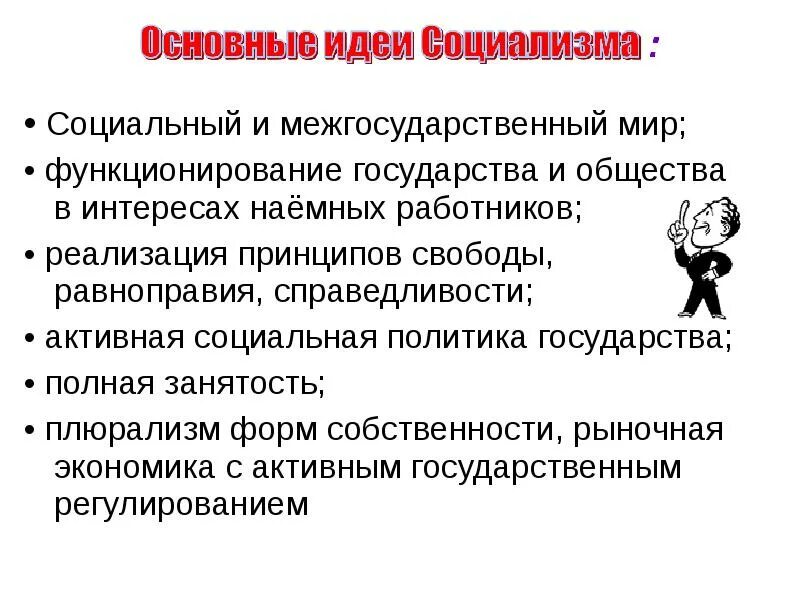 Основные идеи Социализма :

• Социальный и межгосударственный мир;

• функционирование государства и общества в интересах наёмных работников;

• реализация принципов свободы, равноправия, справедливости;

• активная социальная политика государства;

• полная занятость;

• плюрализм форм собственности, рыночная экономика с активным государственным регулированием